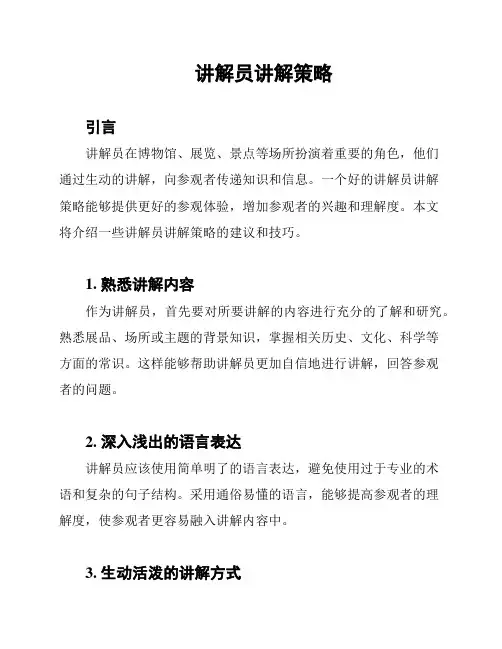 讲解员讲解策略

引言

讲解员在博物馆、展览、景点等场所扮演着重要的角色，他们通过生动的讲解，向参观者传递知识和信息。一个好的讲解员讲解策略能够提供更好的参观体验，增加参观者的兴趣和理解度。本文将介绍一些讲解员讲解策略的建议和技巧。

1. 熟悉讲解内容

作为讲解员，首先要对所要讲解的内容进行充分的了解和研究。熟悉展品、场所或主题的背景知识，掌握相关历史、文化、科学等方面的常识。这样能够帮助讲解员更加自信地进行讲解，回答参观者的问题。

2. 深入浅出的语言表达

讲解员应该使用简单明了的语言表达，避免使用过于专业的术语和复杂的句子结构。采用通俗易懂的语言，能够提高参观者的理解度，使参观者更容易融入讲解内容中。

3. 生动活泼的讲解方式